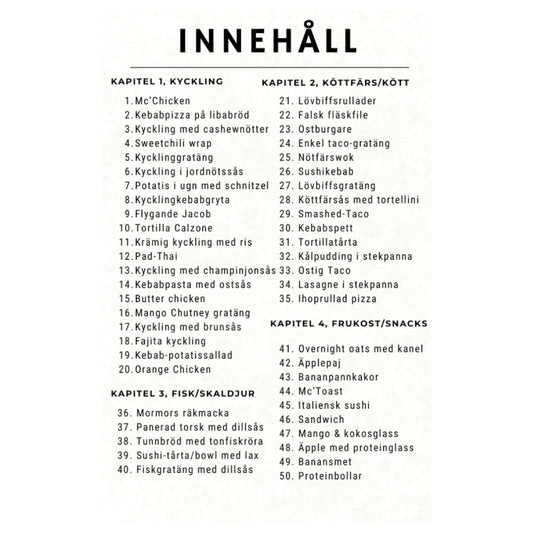 INNEHÅLL

KAPITEL 1, KYCKLING

1. Mc'Chicken
2. Kebabpizza på libabröd
3. Kyckling med cashewnötter
4. Sweetchili wrap
5. Kycklinggratäng
6. Kyckling i jordnötssås
7. Potatis i ugn med schnitzel
8. Kycklingkebabgryta
9. Flygande Jacob
10. Tortilla Calzone
11. Krämig kyckling med ris
12. Pad-Thai
13. Kyckling med champinjonsås
14. Kebabpasta med ostsås
15. Butter chicken
16. Mango Chutney gratäng
17. Kyckling med brunsås
18. Fajita kyckling
19. Kebab-potatissallad
20. Orange Chicken

KAPITEL 3, FISK/SKALDJUR

36. Mormors räkmacka
37. Panerad torsk med dillsås
38. Tunnbröd med tonfiskröra
39. Sushi-tårta/bowl med lax
40. Fiskgratäng med dillsås

KAPITEL 2, KÖTTFÄRS/KÖTT

21. Lövbiffsrullader
22. Falsk fläskfile
23. Ostburgare
24. Enkel taco-gratäng
25. Nötfärswok
26. Sushikebab
27. Lövbiffsgratäng
28. Köttfärsås med tortellini
29. Smashed-Taco
30. Kebabspett
31. Tortillatårta
32. Kålpudding i stekpanna
33. Ostig Taco
34. Lasagne i stekpanna
35. Ihoprullad pizza

KAPITEL 4, FRUKOST/SNACKS

41. Overnight oats med kanel
42. Äpplepaj
43. Bananpannkakor
44. Mc'Toast
45. Italiensk sushi
46. Sandwich
47. Mango & kokosglass
48. Äpple med proteinglass
49. Banansmet
50. Proteinbollar